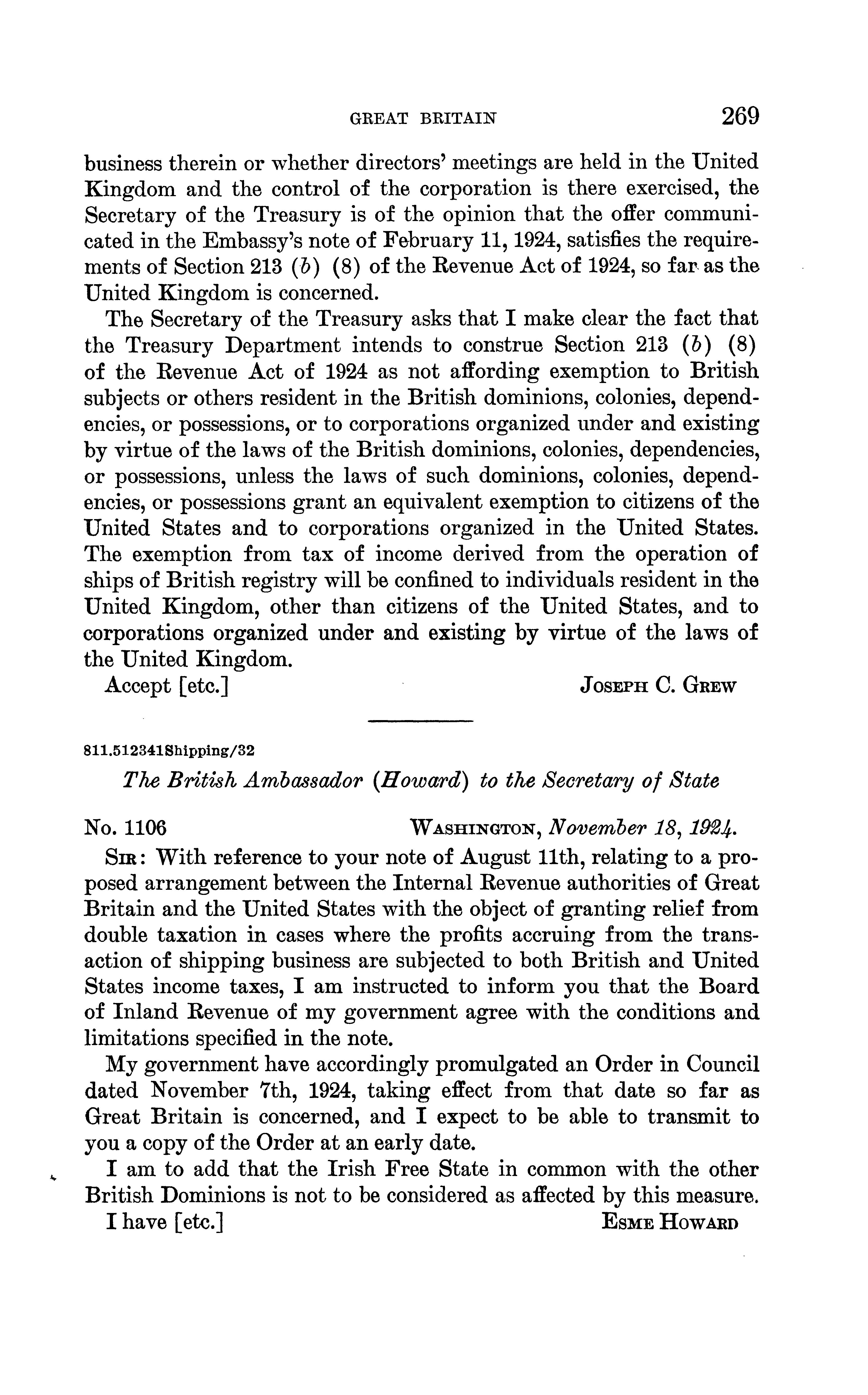 GREAT BRITAIN 269

business therein or whether directors' meetings are held in the United Kingdom and the control of the corporation is there exercised, the Secretary of the Treasury is of the opinion that the offer communicated in the Embassy's note of February 11, 1924, satisfies the requirements of Section 213 (b) (8) of the Revenue Act of 1924, so far as the United Kingdom is concerned.

The Secretary of the Treasury asks that I make clear the fact that the Treasury Department intends to construe Section 213 (b) (8) of the Revenue Act of 1924 as not affording exemption to British subjects or others resident in the British dominions, colonies, dependencies, or possessions, or to corporations organized under and existing by virtue of the laws of the British dominions, colonies, dependencies, or possessions, unless the laws of such dominions, colonies, dependencies, or possessions grant an equivalent exemption to citizens of the United States and to corporations organized in the United States. The exemption from tax of income derived from the operation of ships of British registry will be confined to individuals resident in the United Kingdom, other than citizens of the United States, and to corporations organized under and existing by virtue of the laws of the United Kingdom.

Accept [etc.] JOSEPH C. GREW

811.512341Shipping/32

The British Ambassador (Howard) to the Secretary of State

No. 1106 WASHINGTON, November 18, 1924.

SIR: With reference to your note of August 11th, relating to a proposed arrangement between the Internal Revenue authorities of Great Britain and the United States with the object of granting relief from double taxation in cases where the profits accruing from the transaction of shipping business are subjected to both British and United States income taxes, I am instructed to inform you that the Board of Inland Revenue of my government agree with the conditions and limitations specified in the note.

My government have accordingly promulgated an Order in Council dated November 7th, 1924, taking effect from that date so far as Great Britain is concerned, and I expect to be able to transmit to you a copy of the Order at an early date.

I am to add that the Irish Free State in common with the other British Dominions is not to be considered as affected by this measure.

I have [etc.] ESME HOWARD